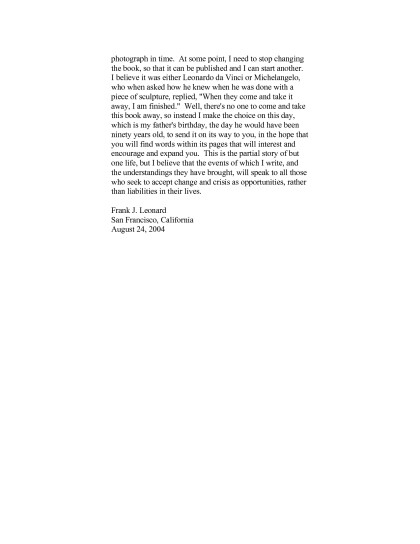 photograph in time. At some point, I need to stop changing the book, so that it can be published and I can start another. I believe it was either Leonardo da Vinci or Michelangelo, who when asked how he knew when he was done with a piece of sculpture, replied, "When they come and take it away, I am finished." Well, there's no one to come and take this book away, so instead I make the choice on this day, which is my father's birthday, the day he would have been ninety years old, to send it on its way to you, in the hope that you will find words within its pages that will interest and encourage and expand you. This is the partial story of but one life, but I believe that the events of which I write, and the understandings they have brought, will speak to all those who seek to accept change and crisis as opportunities, rather than liabilities in their lives.

Frank J. Leonard
San Francisco, California
August 24, 2004